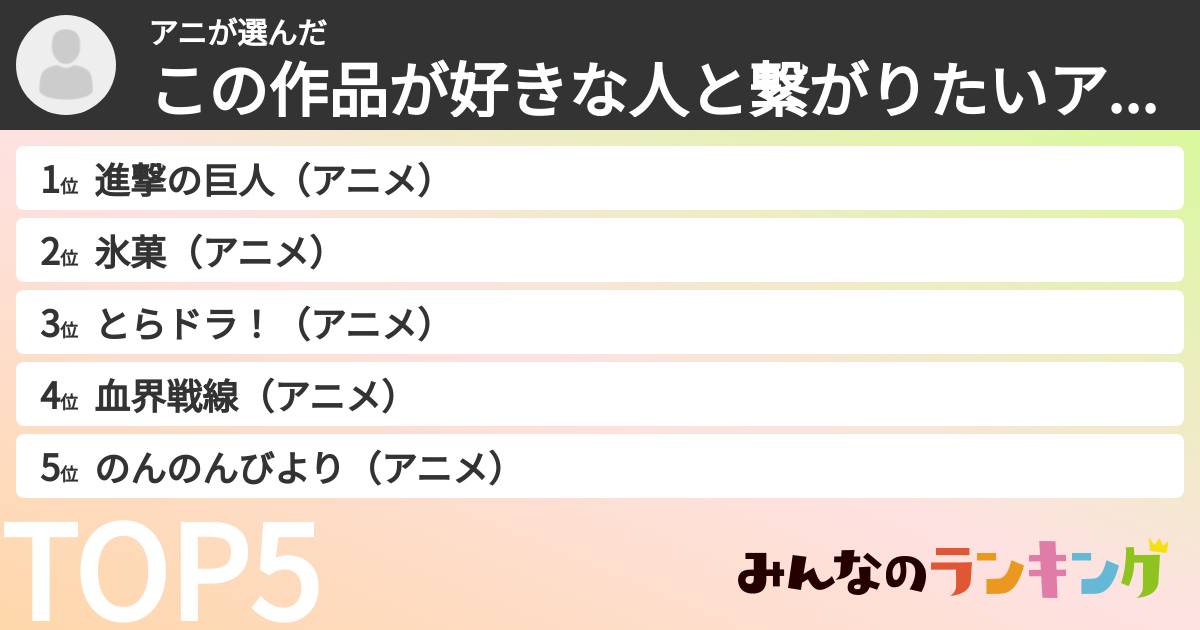 アニが選んだ
この作品が好きな人と繋がりたいア...

1位 進撃の巨人（アニメ）
2位 氷菓（アニメ）
3位 とらドラ！（アニメ）
4位 血界戦線（アニメ）
5位 のんのんびより（アニメ）

TOP5

みんなのランキング